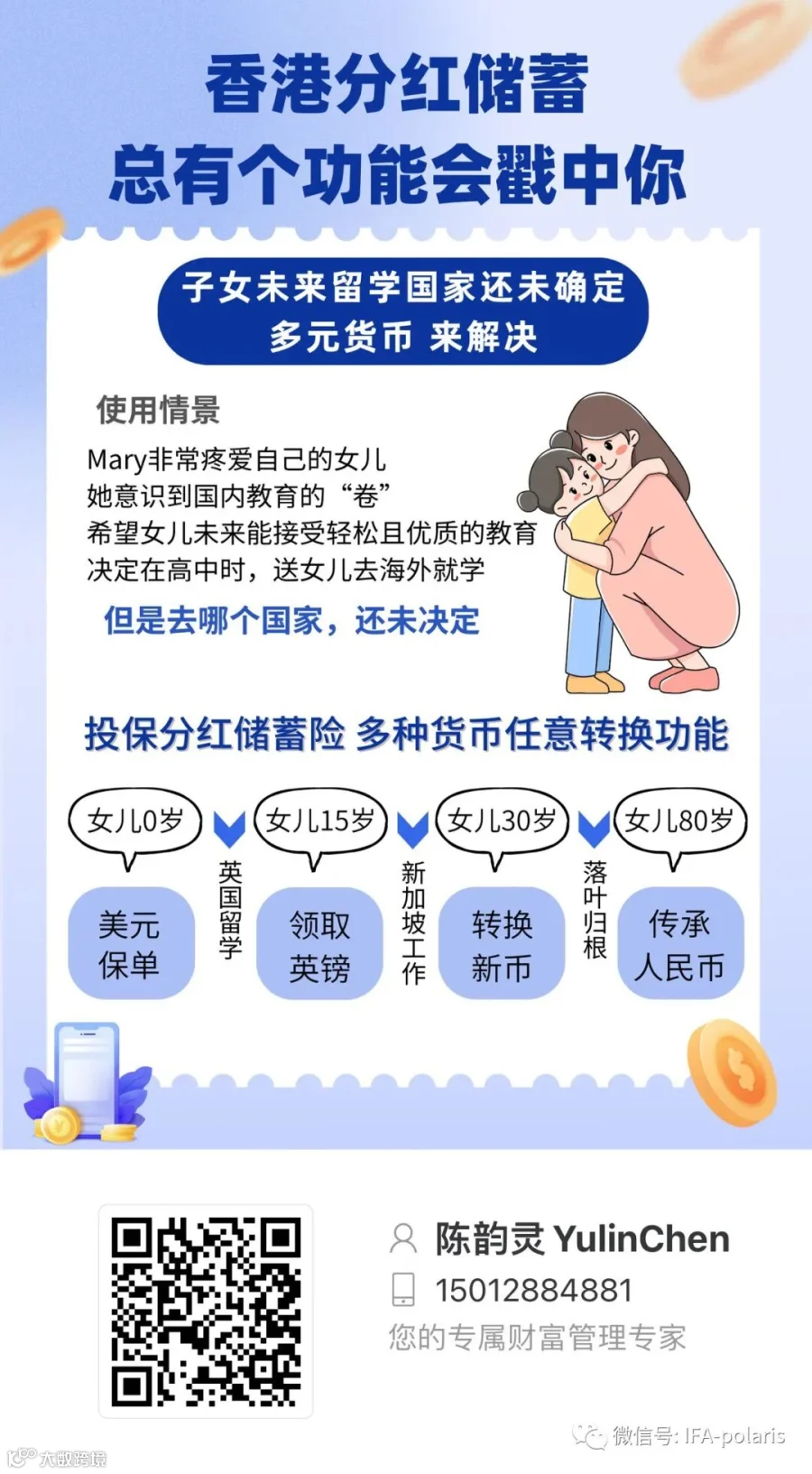 香港分红储蓄
总有个功能会戳中你

子女未来留学国家还未确定
多元货币 来解决

使用情景

Mary非常疼爱自己的女儿
她意识到国内教育的“卷”
希望女儿未来能接受轻松且优质的教育
决定在高中时，送女儿去海外就学

但是去哪个国家，还未决定

投保分红储蓄险 多种货币任意转换功能

女儿0岁
美元
保单

英国留学

女儿15岁
领取
英镑

新加坡工作

女儿30岁
转换
新币

落叶归根

女儿80岁
传承
人民币

陈韵灵 YulinChen
15012884881
您的专属财富管理专家

微信号: IFA-polaris

大数跨境